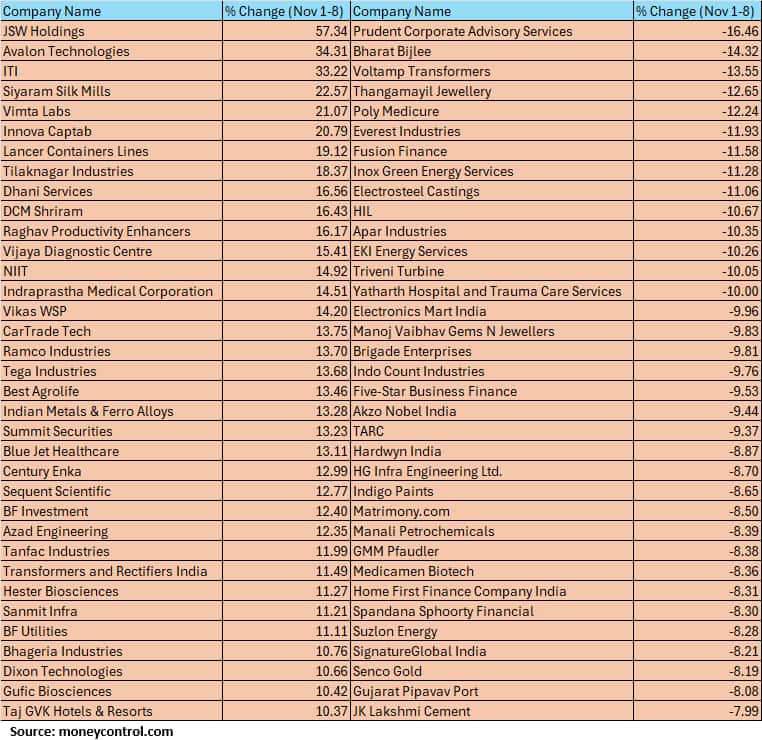 | Company Name | % Change (Nov 1-8) | Company Name | % Change (Nov 1-8) |
|---|---|---|---|
| JSW Holdings | 57.34 | Prudent Corporate Advisory Services | -16.46 |
| Avalon Technologies | 34.31 | Bharat Bijlee | -14.32 |
| ITI | 33.22 | Voltamp Transformers | -13.55 |
| Siyaram Silk Mills | 22.57 | Thangamayil Jewellery | -12.65 |
| Vimta Labs | 21.07 | Poly Medicure | -12.24 |
| Innova Captab | 20.79 | Everest Industries | -11.93 |
| Lancer Containers Lines | 19.12 | Fusion Finance | -11.58 |
| Tilaknagar Industries | 18.37 | Inox Green Energy Services | -11.28 |
| Dhani Services | 16.56 | Electrosteel Castings | -11.06 |
| DCM Shriram | 16.43 | HIL | -10.67 |
| Raghav Productivity Enhancers | 16.17 | Apar Industries | -10.35 |
| Vijaya Diagnostic Centre | 15.41 | EKI Energy Services | -10.26 |
| NIIT | 14.92 | Triveni Turbine | -10.05 |
| Indraprastha Medical Corporation | 14.51 | Yatharth Hospital and Trauma Care Services | -10.00 |
| Vikas WSP | 14.20 | Electronics Mart India | -9.96 |
| CarTrade Tech | 13.75 | Manoj Vaibhav Gems N Jewellers | -9.83 |
| Ramco Industries | 13.70 | Brigade Enterprises | -9.81 |
| Tega Industries | 13.68 | Indo Count Industries | -9.76 |
| Best Agrolife | 13.46 | Five-Star Business Finance | -9.53 |
| Indian Metals & Ferro Alloys | 13.28 | Akzo Nobel India | -9.44 |
| Summit Securities | 13.23 | TARC | -9.37 |
| Blue Jet Healthcare | 13.11 | Hardwyn India | -8.87 |
| Century Enka | 12.99 | HG Infra Engineering Ltd. | -8.70 |
| Sequent Scientific | 12.77 | Indigo Paints | -8.65 |
| BF Investment | 12.40 | Matrimony.com | -8.50 |
| Azad Engineering | 12.35 | Manali Petrochemicals | -8.39 |
| Tanfac Industries | 11.99 | GMM Pfaudler | -8.38 |
| Transformers and Rectifiers India | 11.49 | Medicamen Biotech | -8.36 |
| Hester Biosciences | 11.27 | Home First Finance Company India | -8.31 |
| Sanmit Infra | 11.21 | Spandana Sphoorty Financial | -8.30 |
| BF Utilities | 11.11 | Suzlon Energy | -8.28 |
| Bhageria Industries | 10.76 | SignatureGlobal India | -8.21 |
| Dixon Technologies | 10.66 | Senco Gold | -8.19 |
| Gufic Biosciences | 10.42 | Gujarat Pipavav Port | -8.08 |
| Taj GVK Hotels & Resorts | 10.37 | JK Lakshmi Cement | -7.99 |

Source: moneycontrol.com